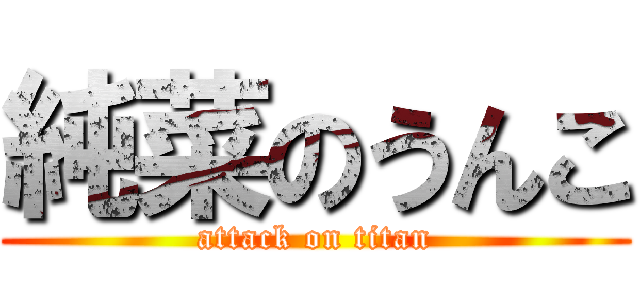 純菜のうんこ
attack on titan